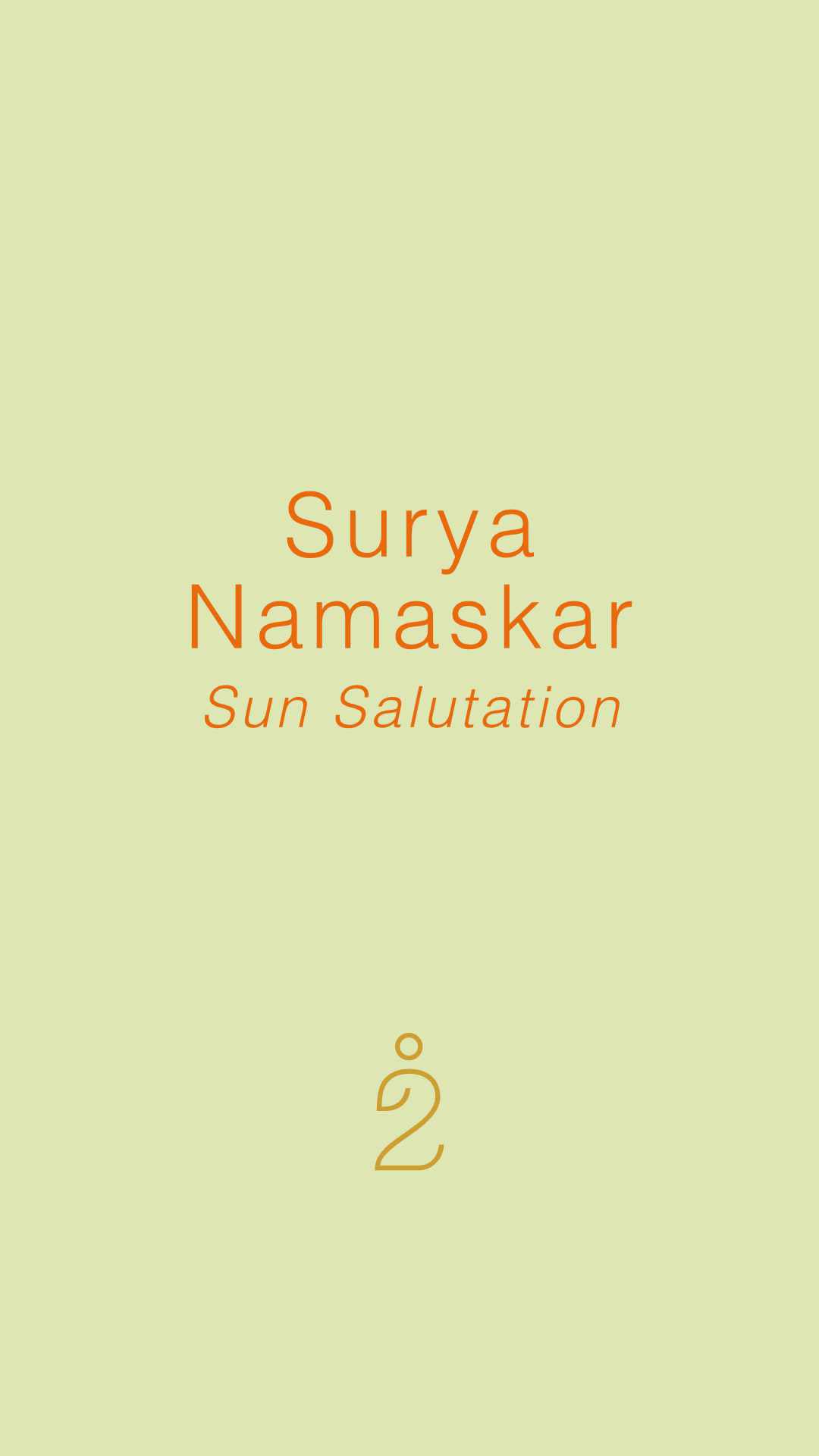 Surya
Namaskar
Sun Salutation